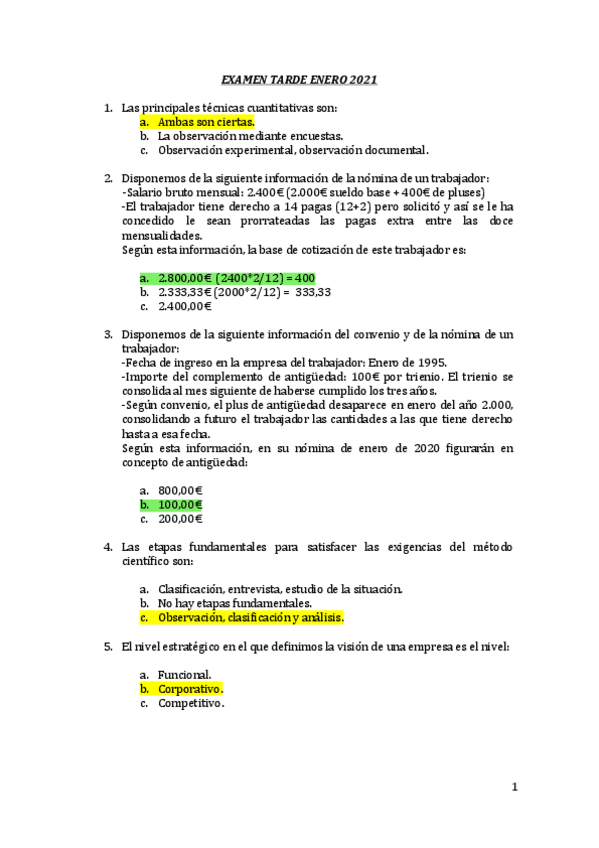 EXAMEN TARDE ENERO 2021

1. Las principales técnicas cuantitativas son:
a. Ambas son ciertas.
b. La observación mediante encuestas.
c. Observación experimental, observación documental.

2. Disponemos de la siguiente información de la nómina de un trabajador:
-Salario bruto mensual: 2.400€ (2.000€ sueldo base + 400€ de pluses)
-El trabajador tiene derecho a 14 pagas (12+2) pero solicitó y así se le ha concedido le sean prorrateadas las pagas extra entre las doce mensualidades.
Según esta información, la base de cotización de este trabajador es:

a. 2.800,00€ (2400*2/12) = 400
b. 2.333,33€ (2000*2/12) = 333,33
c. 2.400,00€

3. Disponemos de la siguiente información del convenio y de la nómina de un trabajador:
-Fecha de ingreso en la empresa del trabajador: Enero de 1995.
-Importe del complemento de antigüedad: 100€ por trienio. El trienio se consolida al mes siguiente de haberse cumplido los tres años.
-Según convenio, el plus de antigüedad desaparece en enero del año 2.000, consolidando a futuro el trabajador las cantidades a las que tiene derecho hasta a esa fecha.
Según esta información, en su nómina de enero de 2020 figurarán en concepto de antigüedad:

a. 800,00€
b. 100,00€
c. 200,00€

4. Las etapas fundamentales para satisfacer las exigencias del método científico son:

a. Clasificación, entrevista, estudio de la situación.
b. No hay etapas fundamentales.
c. Observación, clasificación y análisis.

5. El nivel estratégico en el que definimos la visión de una empresa es el nivel:

a. Funcional.
b. Corporativo.
c. Competitivo.

1